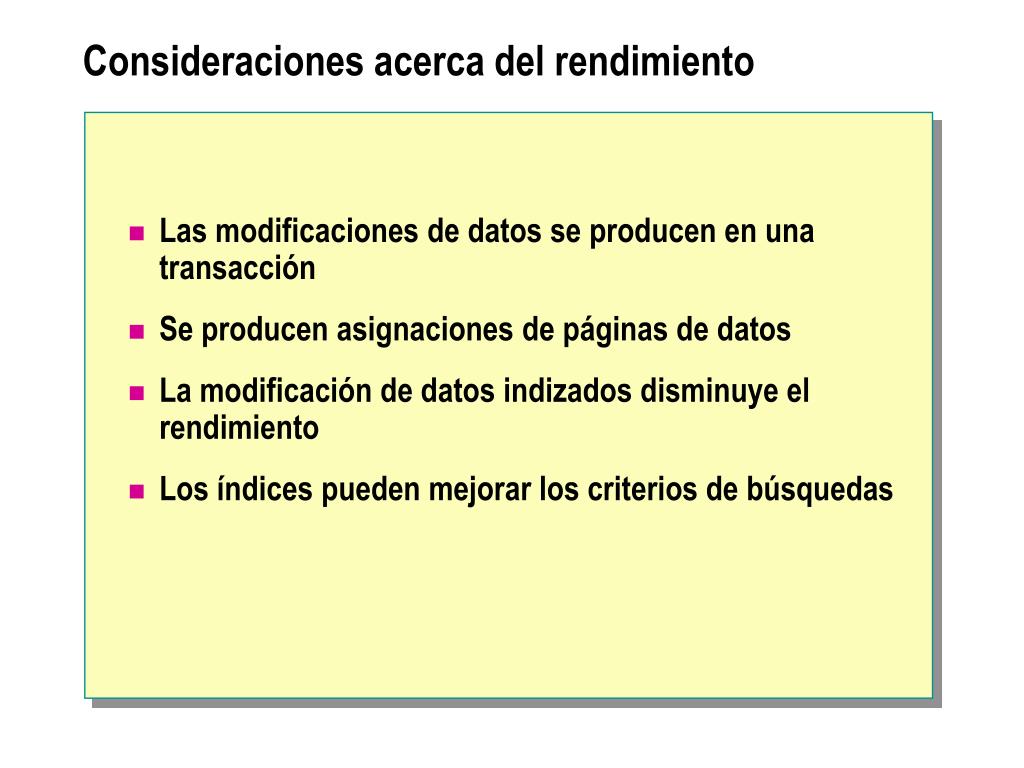 Consideraciones acerca del rendimiento

- Las modificaciones de datos se producen en una transacción
- Se producen asignaciones de páginas de datos
- La modificación de datos indizados disminuye el rendimiento
- Los índices pueden mejorar los criterios de búsquedas